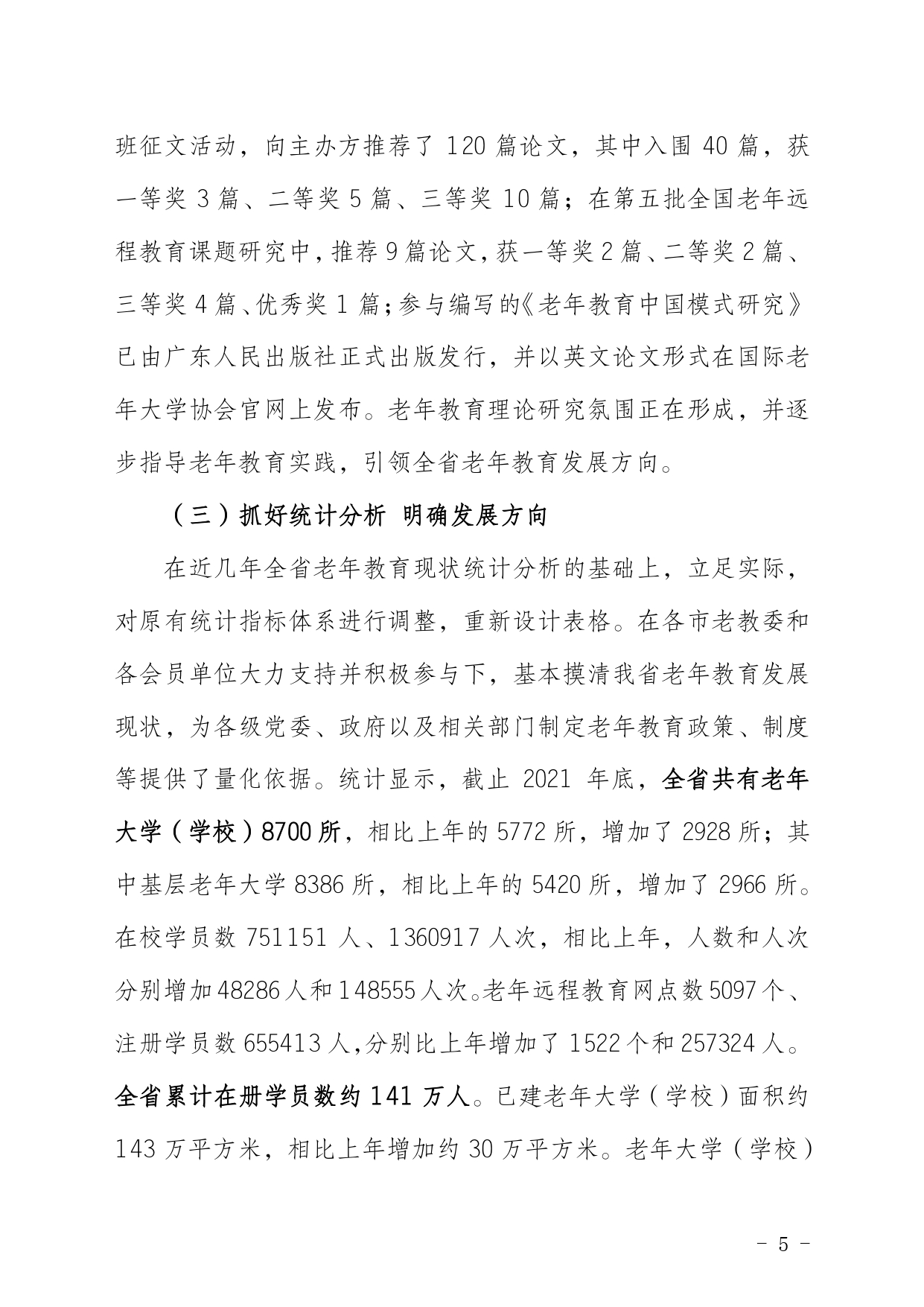 班征文活动，向主办方推荐了 120 篇论文，其中入围 40 篇，获一等奖 3 篇、二等奖 5 篇、三等奖 10 篇；在第五批全国老年远程教育课题研究中，推荐 9 篇论文，获一等奖 2 篇、二等奖 2 篇、三等奖 4 篇、优秀奖 1 篇；参与编写的《老年教育中国模式研究》已由广东人民出版社正式出版发行，并以英文论文形式在国际老年大学协会官网上发布。老年教育理论研究氛围正在形成，并逐步指导老年教育实践，引领全省老年教育发展方向。

（三）抓好统计分析 明确发展方向

在近几年全省老年教育现状统计分析的基础上，立足实际，对原有统计指标体系进行调整，重新设计表格。在各市老教委和各会员单位大力支持并积极参与下，基本摸清我省老年教育发展现状，为各级党委、政府以及相关部门制定老年教育政策、制度等提供了量化依据。统计显示，截止 2021 年底，全省共有老年大学（学校）8700 所，相比上年的 5772 所，增加了 2928 所；其中基层老年大学 8386 所，相比上年的 5420 所，增加了 2966 所。在校学员数 751151 人、1360917 人次，相比上年，人数和人次分别增加 48286 人和 148555 人次。老年远程教育网点数 5097 个、注册学员数 655413 人，分别比上年增加了 1522 个和 257324 人。全省累计在册学员数约 141 万人。已建老年大学（学校）面积约 143 万平方米，相比上年增加约 30 万平方米。老年大学（学校）

－ 5 －